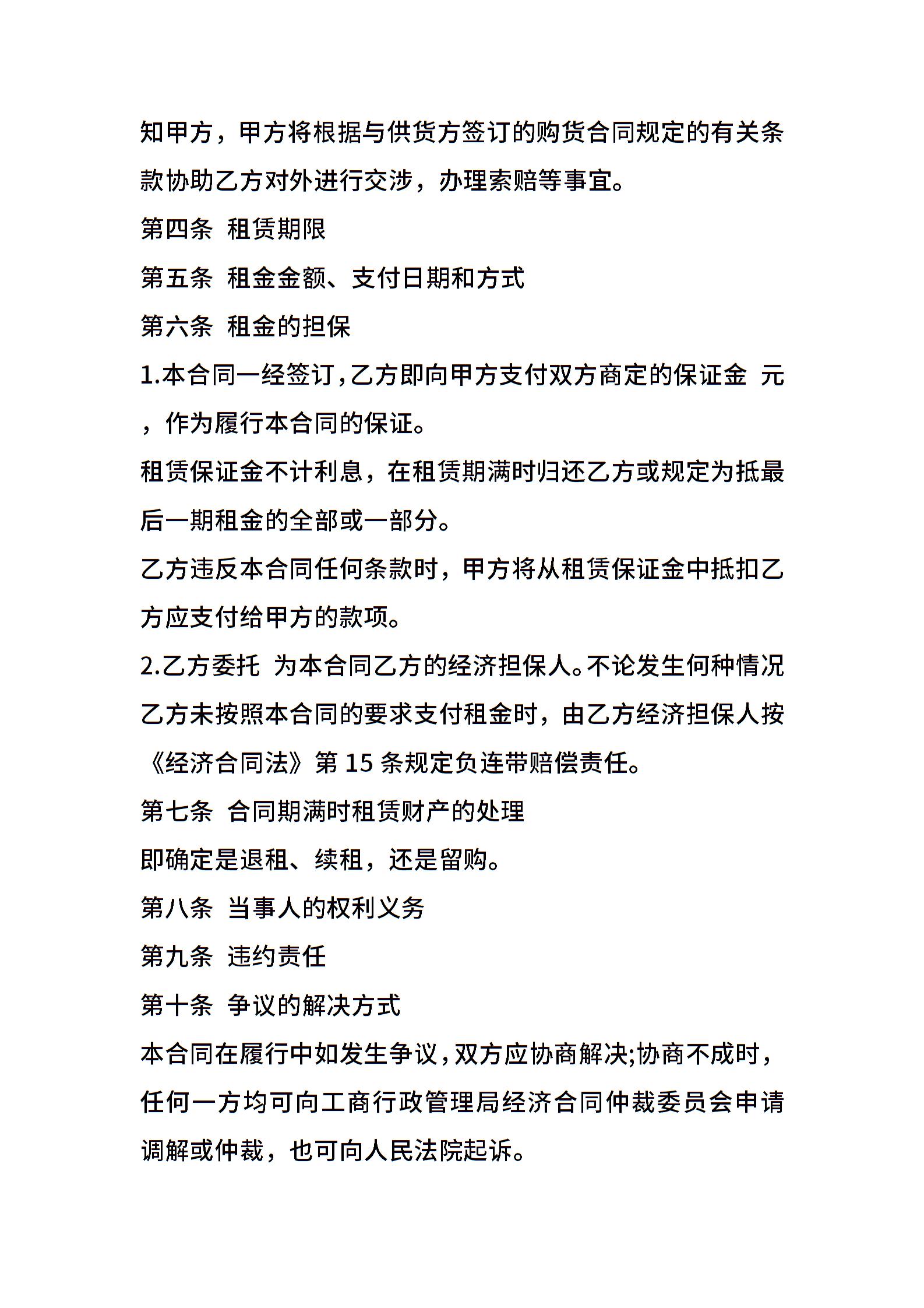 知甲方，甲方将根据与供货方签订的购货合同规定的有关条款协助乙方对外进行交涉，办理索赔等事宜。

第四条 租赁期限

第五条 租金金额、支付日期和方式

第六条 租金的担保

1.本合同一经签订，乙方即向甲方支付双方商定的保证金 元，作为履行本合同的保证。

租赁保证金不计利息，在租赁期满时归还乙方或规定为抵最后一期租金的全部或一部分。

乙方违反本合同任何条款时，甲方将从租赁保证金中抵扣乙方应支付给甲方的款项。

2.乙方委托 为本合同乙方的经济担保人。不论发生何种情况乙方未按照本合同的要求支付租金时，由乙方经济担保人按《经济合同法》第 15 条规定负连带赔偿责任。

第七条 合同期满时租赁财产的处理

即确定是退租、续租，还是留购。

第八条 当事人的权利义务

第九条 违约责任

第十条 争议的解决方式

本合同在履行中如发生争议，双方应协商解决;协商不成时，任何一方均可向工商行政管理局经济合同仲裁委员会申请调解或仲裁，也可向人民法院起诉。